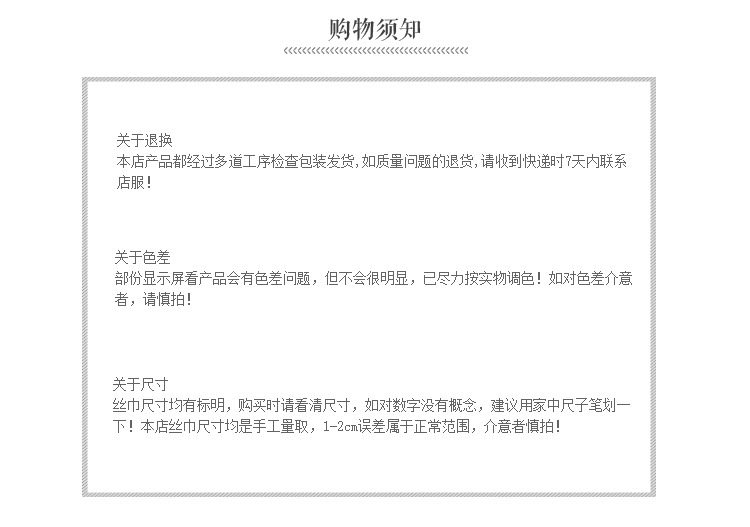 购物须知

关于退换
本店产品都经过多道工序检查包装发货,如质量问题的退货,请收到快递时7天内联系店服!

关于色差
部份显示屏看产品会有色差问题，但不会很明显，已尽力按实物调色！如对色差介意者，请慎拍!

关于尺寸
丝巾尺寸均有标明，购买时请看清尺寸，如对数字没有概念，建议用家中尺子笔划一下！本店丝巾尺寸均是手工量取，1-2cm误差属于正常范围，介意者慎拍!